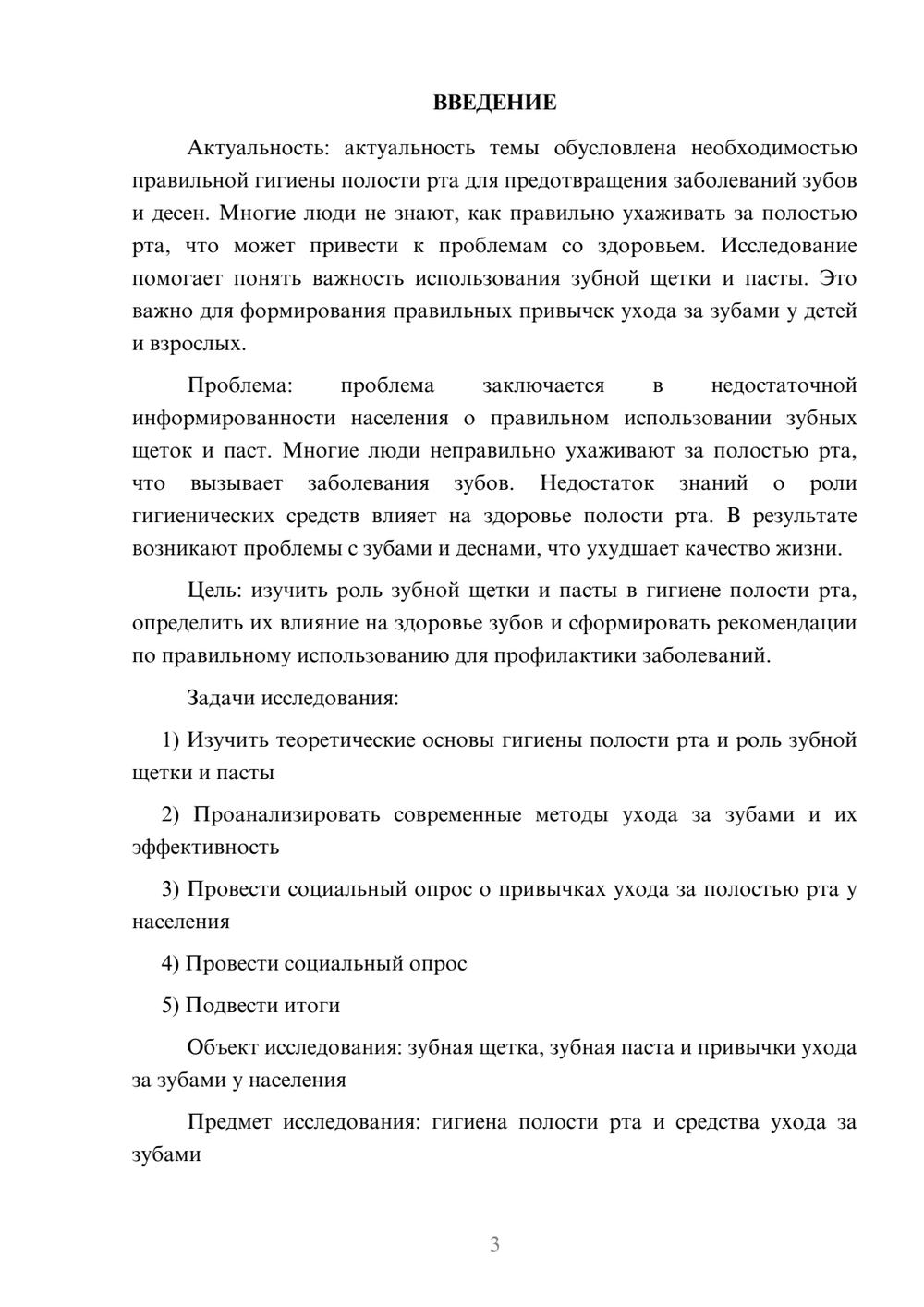 ВВЕДЕНИЕ

Актуальность: актуальность темы обусловлена необходимостью правильной гигиены полости рта для предотвращения заболеваний зубов и десен. Многие люди не знают, как правильно ухаживать за полостью рта, что может привести к проблемам со здоровьем. Исследование помогает понять важность использования зубной щетки и пасты. Это важно для формирования правильных привычек ухода за зубами у детей и взрослых.

Проблема: проблема заключается в недостаточной информированности населения о правильном использовании зубных щеток и паст. Многие люди неправильно ухаживают за полостью рта, что вызывает заболевания зубов. Недостаток знаний о роли гигиенических средств влияет на здоровье полости рта. В результате возникают проблемы с зубами и деснами, что ухудшает качество жизни.

Цель: изучить роль зубной щетки и пасты в гигиене полости рта, определить их влияние на здоровье зубов и сформировать рекомендации по правильному использованию для профилактики заболеваний.

Задачи исследования:

1) Изучить теоретические основы гигиены полости рта и роль зубной щетки и пасты

2) Проанализировать современные методы ухода за зубами и их эффективность

3) Провести социальный опрос о привычках ухода за полостью рта у населения

4) Провести социальный опрос

5) Подвести итоги

Объект исследования: зубная щетка, зубная паста и привычки ухода за зубами у населения

Предмет исследования: гигиена полости рта и средства ухода за зубами

3